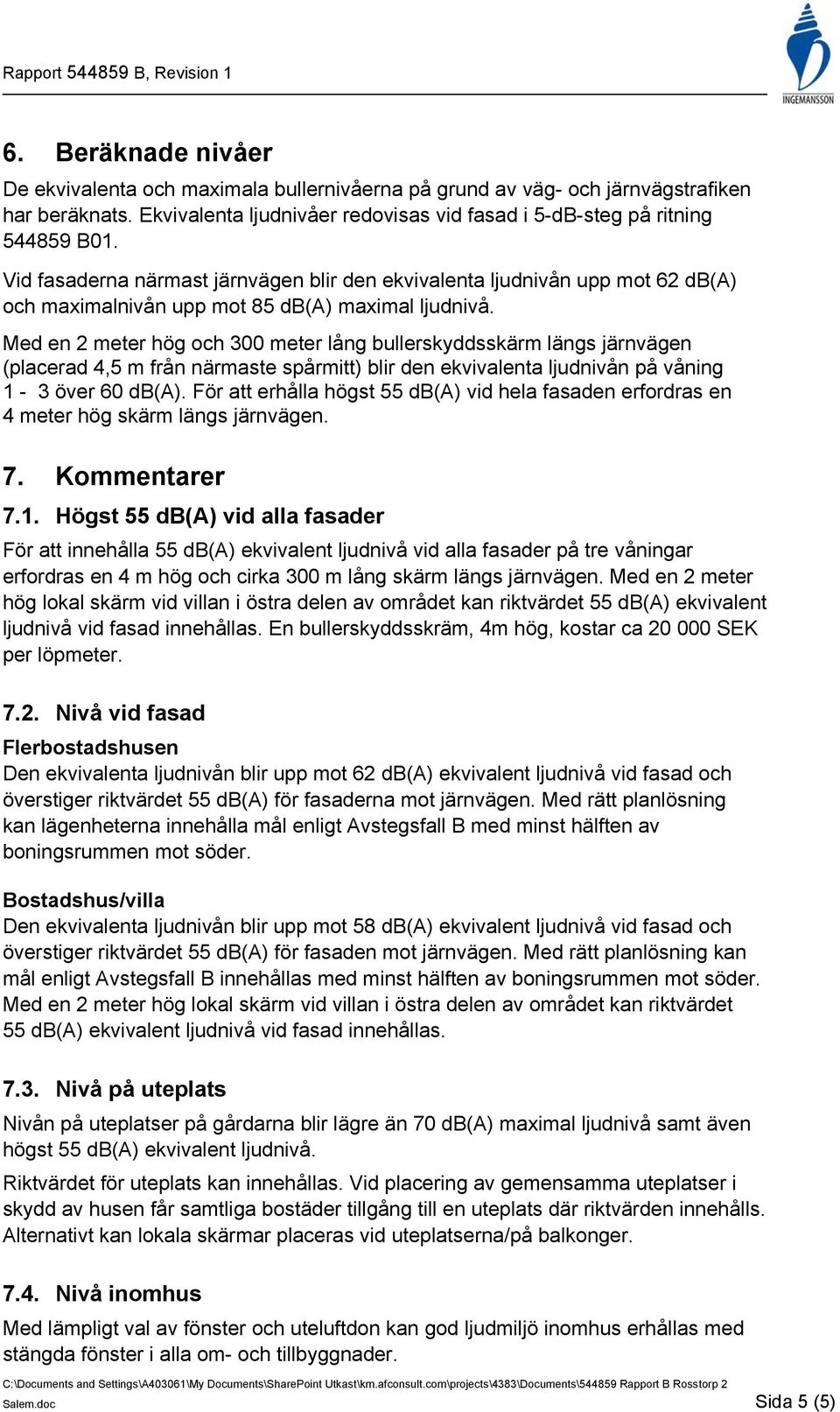 Rapport 544859 B, Revision 1

INGEMANSSON

6. Beräknade nivåer

De ekvivalenta och maximala bullernivåerna på grund av väg- och järnvägstrafiken har beräknats. Ekvivalenta ljudnivåer redovisas vid fasad i 5-dB-steg på ritning 544859 B01.

Vid fasaderna närmast järnvägen blir den ekvivalenta ljudnivån upp mot 62 dB(A) och maximalnivån upp mot 85 dB(A) maximal ljudnivå.

Med en 2 meter hög och 300 meter lång bullerskyddsskärm längs järnvägen (placerad 4,5 m från närmaste spårmitt) blir den ekvivalenta ljudnivån på våning 1 - 3 över 60 dB(A). För att erhålla högst 55 dB(A) vid hela fasaden erfordras en 4 meter hög skärm längs järnvägen.

7. Kommentarer

7.1. Högst 55 dB(A) vid alla fasader

För att innehålla 55 dB(A) ekvivalent ljudnivå vid alla fasader på tre våningar erfordras en 4 m hög och cirka 300 m lång skärm längs järnvägen. Med en 2 meter hög lokal skärm vid villan i östra delen av området kan riktvärdet 55 dB(A) ekvivalent ljudnivå vid fasad innehållas. En bullerskyddsskräm, 4m hög, kostar ca 20 000 SEK per löpmeter.

7.2. Nivå vid fasad

Flerbostadshusen
Den ekvivalenta ljudnivån blir upp mot 62 dB(A) ekvivalent ljudnivå vid fasad och överstiger riktvärdet 55 dB(A) för fasaderna mot järnvägen. Med rätt planlösning kan lägenheterna innehålla mål enligt Avstegsfall B med minst hälften av boningsrummen mot söder.

Bostadshus/villa
Den ekvivalenta ljudnivån blir upp mot 58 dB(A) ekvivalent ljudnivå vid fasad och överstiger riktvärdet 55 dB(A) för fasaden mot järnvägen. Med rätt planlösning kan mål enligt Avstegsfall B innehållas med minst hälften av boningsrummen mot söder. Med en 2 meter hög lokal skärm vid villan i östra delen av området kan riktvärdet 55 dB(A) ekvivalent ljudnivå vid fasad innehållas.

7.3. Nivå på uteplats

Nivån på uteplatser på gårdarna blir lägre än 70 dB(A) maximal ljudnivå samt även högst 55 dB(A) ekvivalent ljudnivå.

Riktvärdet för uteplats kan innehållas. Vid placering av gemensamma uteplatser i skydd av husen får samtliga bostäder tillgång till en uteplats där riktvärden innehålls. Alternativt kan lokala skärmar placeras vid uteplatserna/på balkonger.

7.4. Nivå inomhus

Med lämpligt val av fönster och uteluftdon kan god ljudmiljö inomhus erhållas med stängda fönster i alla om- och tillbyggnader.

C:\Documents and Settings\A403061\My Documents\SharePoint Utkast\km.afconsult.com\projects\4383\Documents\544859 Rapport B Rosstorp 2 Salem.doc

Sida 5 (5)